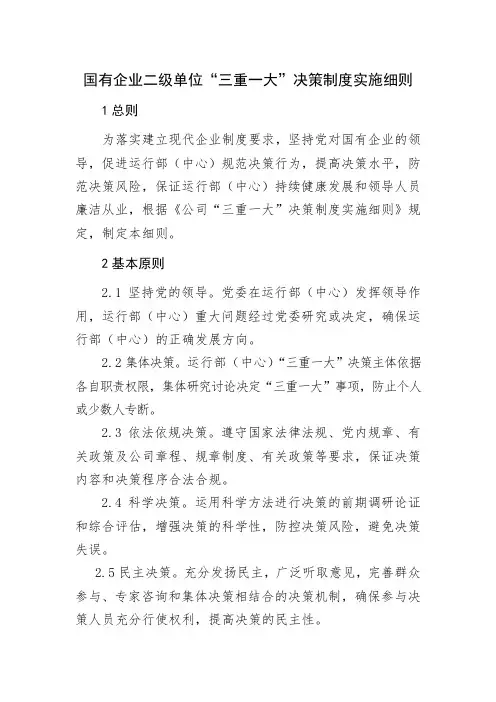 国有企业二级单位“三重一大”决策制度实施细则

1 总则

为落实建立现代企业制度要求，坚持党对国有企业的领导，促进运行部（中心）规范决策行为，提高决策水平，防范决策风险，保证运行部（中心）持续健康发展和领导人员廉洁从业，根据《公司“三重一大”决策制度实施细则》规定，制定本细则。

2 基本原则

2.1 坚持党的领导。党委在运行部（中心）发挥领导作用，运行部（中心）重大问题经过党委研究或决定，确保运行部（中心）的正确发展方向。

2.2 集体决策。运行部（中心）“三重一大”决策主体依据各自职责权限，集体研究讨论决定“三重一大”事项，防止个人或少数人专断。

2.3 依法依规决策。遵守国家法律法规、党内规章、有关政策及公司章程、规章制度、有关政策等要求，保证决策内容和决策程序合法合规。

2.4 科学决策。运用科学方法进行决策的前期调研论证和综合评估，增强决策的科学性，防控决策风险，避免决策失误。

2.5 民主决策。充分发扬民主，广泛听取意见，完善群众参与、专家咨询和集体决策相结合的决策机制，确保参与决策人员充分行使权利，提高决策的民主性。